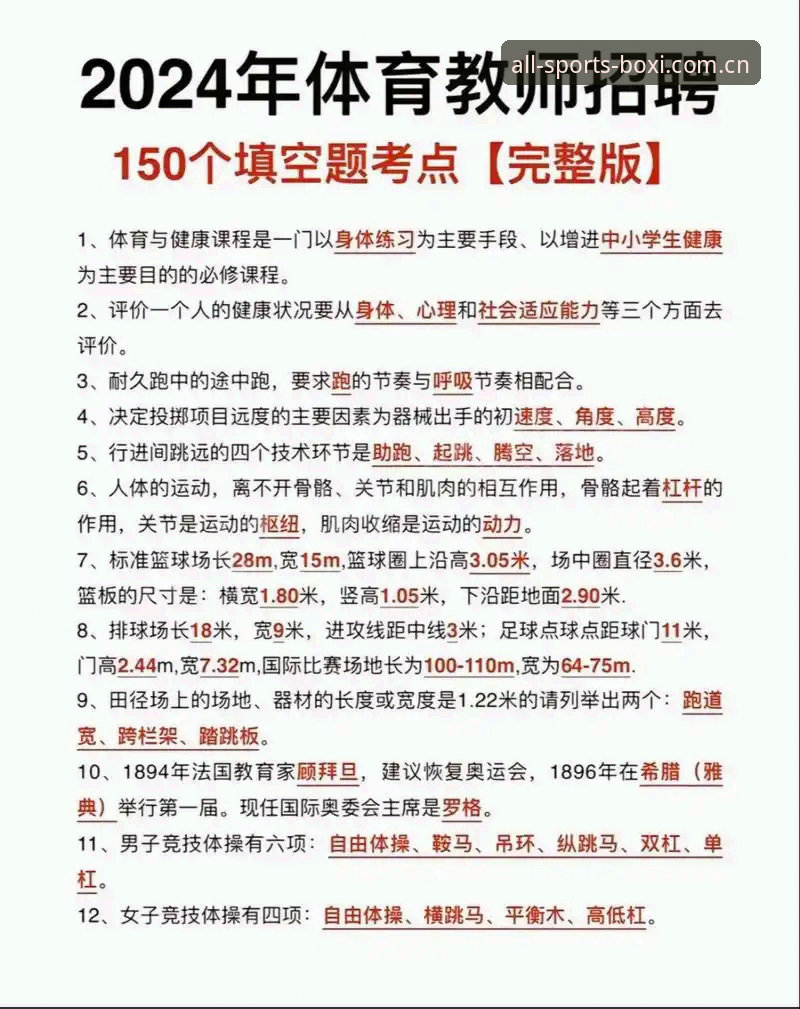 2024年体育教师招聘

all-sports-boxi.com.cn

150个填空题考点【完整版】

1、体育与健康课程是一门以身体练习为主要手段、以增进中小学生健康为主要目的的必修课程。

2、评价一个人的健康状况要从身体、心理和社会适应能力等三个方面去评价。

3、耐久跑中的途中跑，要求跑的节奏与呼吸节奏相配合。

4、决定投掷项目远度的主要因素为器械出手的初速度、角度、高度。

5、行进间跳远的四个技术环节是助跑、起跳、腾空、落地。

6、人体的运动，离不开骨骼、关节和肌肉的相互作用，骨骼起着杠杆的作用，关节是运动的枢纽，肌肉收缩是运动的动力。

7、标准篮球场长28m,宽15m,篮球圈上沿高3.05米，场中圈直径3.6米，篮板的尺寸是：横宽1.80米，竖高1.05米，下沿距地面2.90米.

8、排球场长18米，宽9米，进攻线距中线3米；足球点球点距球门11米，门高2.44m,宽7.32m,国际比赛场地长为100-110m,宽为64-75m.

9、田径场上的场地、器材的长度或宽度是1.22米的请列举出两个：跑道宽、跨栏架、踏跳板。

10、1894年法国教育家顾拜旦，建议恢复奥运会，1896年在希腊（雅典）举行第一届。现任国际奥委会主席是罗格。

11、男子竞技体操有六项：自由体操、鞍马、吊环、纵跳马、双杠、单杠。

12、女子竞技体操有四项：自由体操、横跳马、平衡木、高低杠。